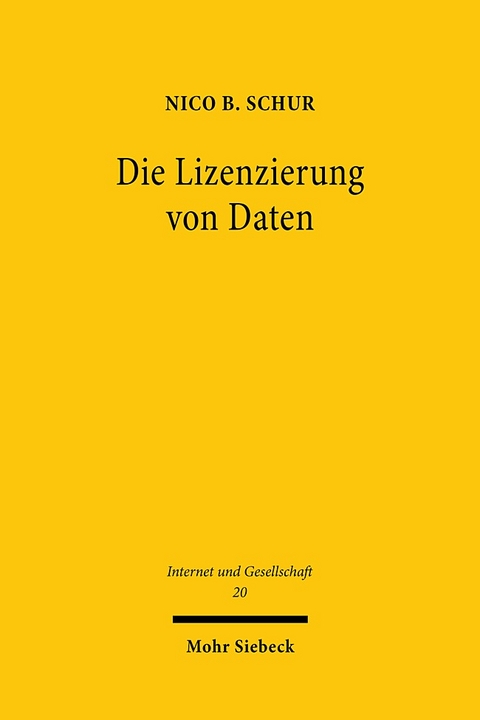 NICO B. SCHUR

Die Lizenzierung von Daten

Internet und Gesellschaft
20

Mohr Siebeck